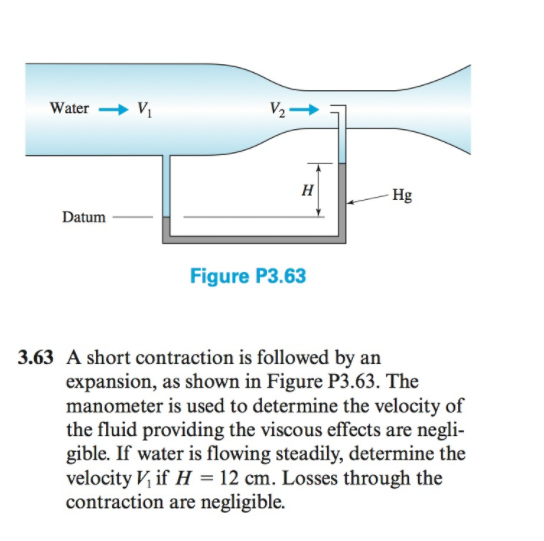 Water $V_1$

$V_2$

$H$

Hg

Datum

Figure P3.63

3.63 A short contraction is followed by an expansion, as shown in Figure P3.63. The manometer is used to determine the velocity of the fluid providing the viscous effects are negligible. If water is flowing steadily, determine the velocity $V_1$ if $H = 12$ cm. Losses through the contraction are negligible.